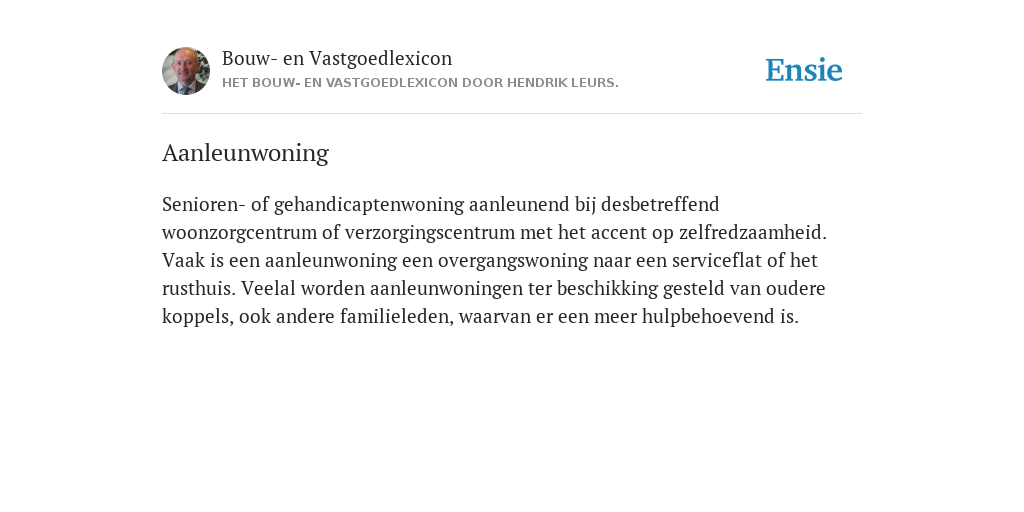 Bouw- en Vastgoedlexicon
HET BOUW- EN VASTGOEDLEXICON DOOR HENDRIK LEURS.

Ensie

Aanleunwoning

Senioren- of gehandicaptenwoning aanleunend bij desbetreffend woonzorgcentrum of verzorgingscentrum met het accent op zelfredzaamheid. Vaak is een aanleunwoning een overgangswoning naar een serviceflat of het rusthuis. Veelal worden aanleunwoningen ter beschikking gesteld van oudere koppels, ook andere familieleden, waarvan er een meer hulpbehoevend is.